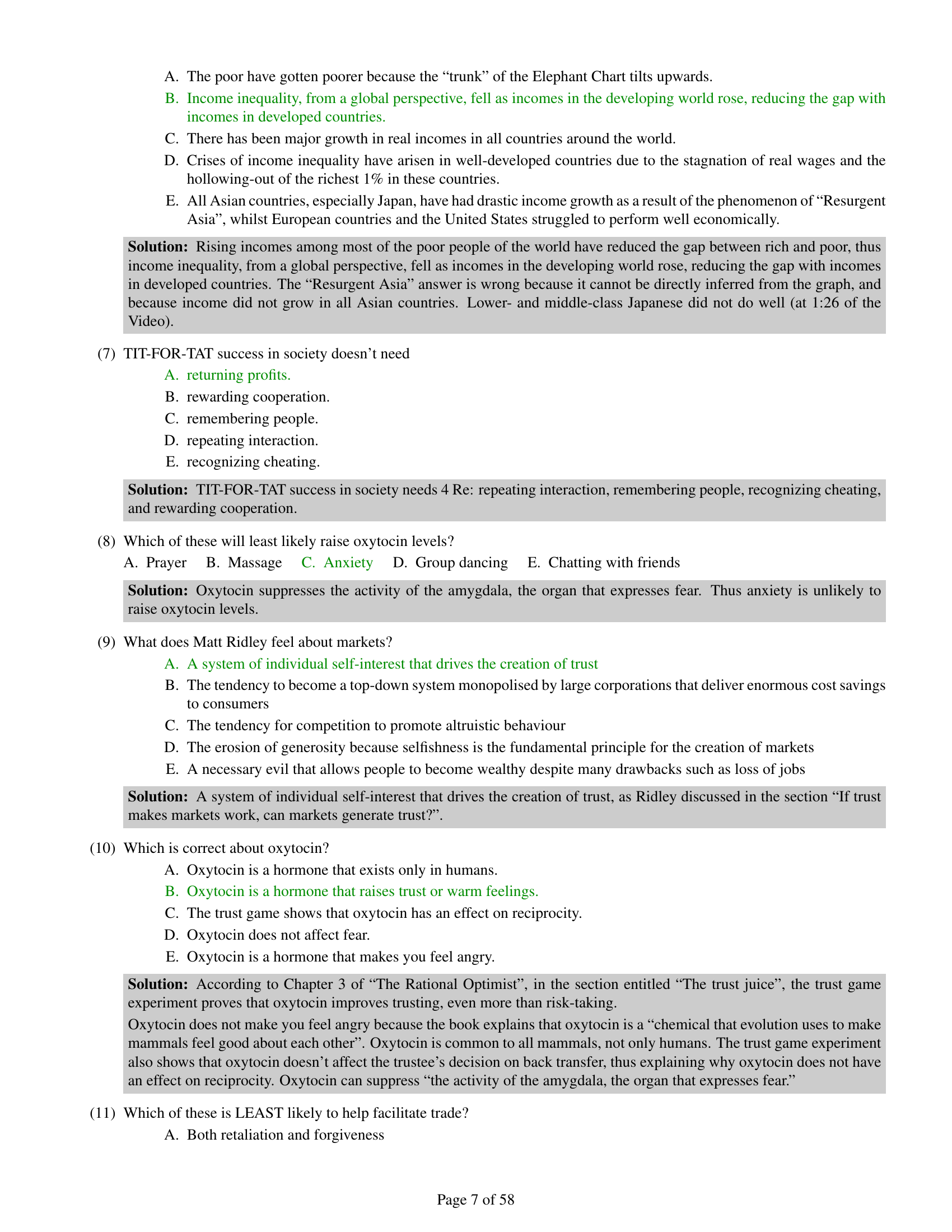 A. The poor have gotten poorer because the “trunk” of the Elephant Chart tilts upwards.

B. Income inequality, from a global perspective, fell as incomes in the developing world rose, reducing the gap with incomes in developed countries.

C. There has been major growth in real incomes in all countries around the world.

D. Crises of income inequality have arisen in well-developed countries due to the stagnation of real wages and the hollowing-out of the richest 1% in these countries.

E. All Asian countries, especially Japan, have had drastic income growth as a result of the phenomenon of “Resurgent Asia”, whilst European countries and the United States struggled to perform well economically.

**Solution:** Rising incomes among most of the poor people of the world have reduced the gap between rich and poor, thus income inequality, from a global perspective, fell as incomes in the developing world rose, reducing the gap with incomes in developed countries. The “Resurgent Asia” answer is wrong because it cannot be directly inferred from the graph, and because income did not grow in all Asian countries. Lower- and middle-class Japanese did not do well (at 1:26 of the Video).

(7) TIT-FOR-TAT success in society doesn’t need

A. returning profits.

B. rewarding cooperation.

C. remembering people.

D. repeating interaction.

E. recognizing cheating.

**Solution:** TIT-FOR-TAT success in society needs 4 Re: repeating interaction, remembering people, recognizing cheating, and rewarding cooperation.

(8) Which of these will least likely raise oxytocin levels?

A. Prayer B. Massage C. Anxiety D. Group dancing E. Chatting with friends

**Solution:** Oxytocin suppresses the activity of the amygdala, the organ that expresses fear. Thus anxiety is unlikely to raise oxytocin levels.

(9) What does Matt Ridley feel about markets?

A. A system of individual self-interest that drives the creation of trust

B. The tendency to become a top-down system monopolised by large corporations that deliver enormous cost savings to consumers

C. The tendency for competition to promote altruistic behaviour

D. The erosion of generosity because selfishness is the fundamental principle for the creation of markets

E. A necessary evil that allows people to become wealthy despite many drawbacks such as loss of jobs

**Solution:** A system of individual self-interest that drives the creation of trust, as Ridley discussed in the section “If trust makes markets work, can markets generate trust?”.

(10) Which is correct about oxytocin?

A. Oxytocin is a hormone that exists only in humans.

B. Oxytocin is a hormone that raises trust or warm feelings.

C. The trust game shows that oxytocin has an effect on reciprocity.

D. Oxytocin does not affect fear.

E. Oxytocin is a hormone that makes you feel angry.

**Solution:** According to Chapter 3 of “The Rational Optimist”, in the section entitled “The trust juice”, the trust game experiment proves that oxytocin improves trusting, even more than risk-taking.

Oxytocin does not make you feel angry because the book explains that oxytocin is a “chemical that evolution uses to make mammals feel good about each other”. Oxytocin is common to all mammals, not only humans. The trust game experiment also shows that oxytocin doesn’t affect the trustee’s decision on back transfer, thus explaining why oxytocin does not have an effect on reciprocity. Oxytocin can suppress “the activity of the amygdala, the organ that expresses fear.”

(11) Which of these is LEAST likely to help facilitate trade?

A. Both retaliation and forgiveness

Page 7 of 58